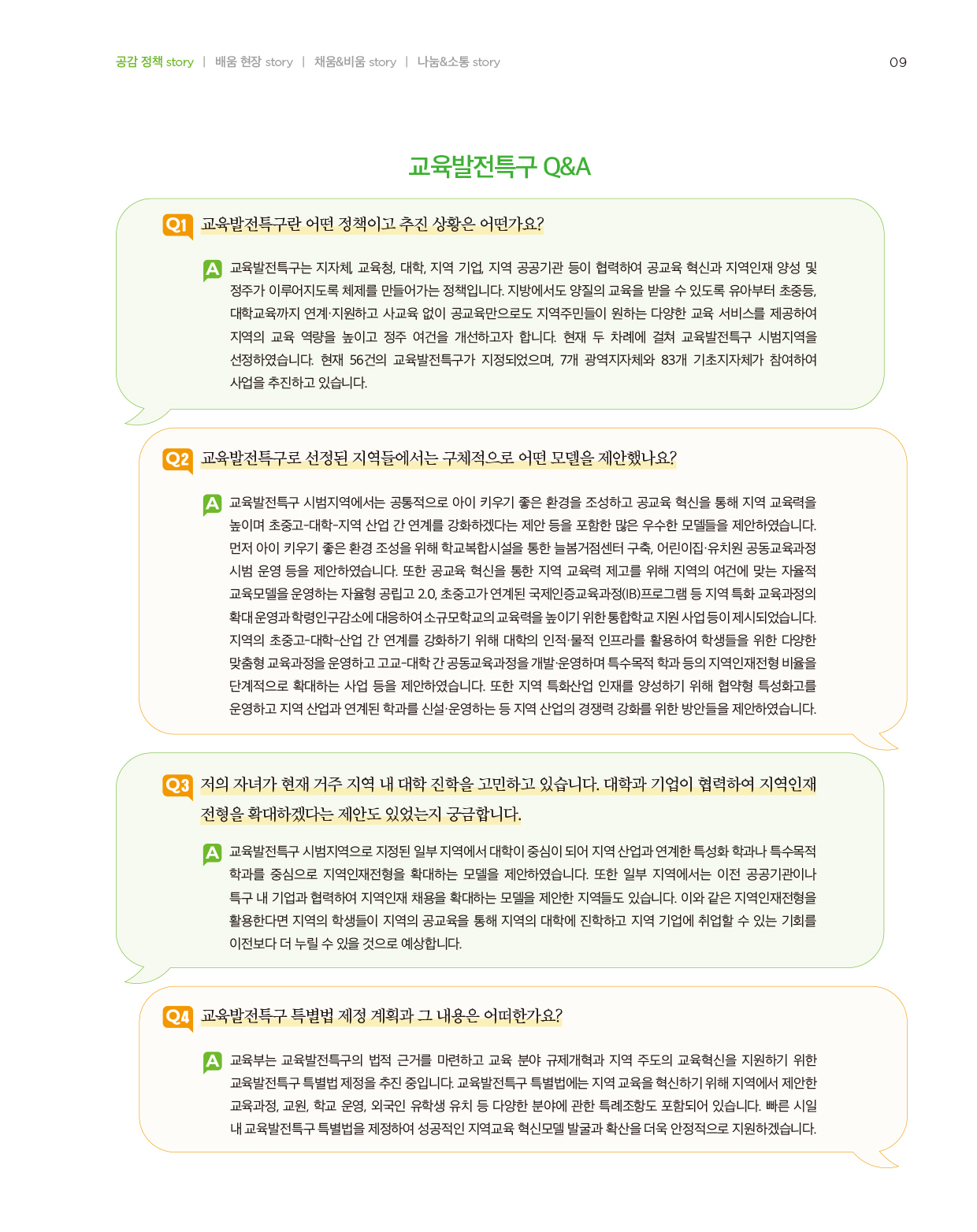 공감 정책 story | 배움 현장 story | 채움&비움 story | 나눔&소통 story

09

교육발전특구 Q&A

Q1 교육발전특구란 어떤 정책이고 추진 상황은 어떤가요?

A 교육발전특구는 지자체, 교육청, 대학, 지역 기업, 지역 공공기관 등이 협력하여 공교육 혁신과 지역인재 양성 및 정주가 이루어지도록 체제를 만들어가는 정책입니다. 지방에서도 양질의 교육을 받을 수 있도록 유아부터 초중등, 대학교육까지 연계·지원하고 사교육 없이 공교육만으로도 지역주민들이 원하는 다양한 교육 서비스를 제공하여 지역의 교육 역량을 높이고 정주 여건을 개선하고자 합니다. 현재 두 차례에 걸쳐 교육발전특구 시범지역을 선정하였습니다. 현재 56건의 교육발전특구가 지정되었으며, 7개 광역지자체와 83개 기초지자체가 참여하여 사업을 추진하고 있습니다.

Q2 교육발전특구로 선정된 지역들에서는 구체적으로 어떤 모델을 제안했나요?

A 교육발전특구 시범지역에서는 공통적으로 아이 키우기 좋은 환경을 조성하고 공교육 혁신을 통해 지역 교육력을 높이며 초중고-대학-지역 산업 간 연계를 강화하겠다는 제안 등을 포함한 많은 우수한 모델들을 제안하였습니다. 먼저 아이 키우기 좋은 환경 조성을 위해 학교복합시설을 통한 늘봄거점센터 구축, 어린이집·유치원 공동교육과정 시범 운영 등을 제안하였습니다. 또한 공교육 혁신을 통한 지역 교육력 제고를 위해 지역의 여건에 맞는 자율적 교육모델을 운영하는 자율형 공립고 2.0, 초중고가 연계된 국제인증교육과정(IB)프로그램 등 지역 특화 교육과정의 확대 운영과 학령인구감소에 대응하여 소규모학교의 교육력을 높이기 위한 통합학교 지원 사업 등이 제시되었습니다. 지역의 초중고-대학-산업 간 연계를 강화하기 위해 대학의 인적·물적 인프라를 활용하여 학생들을 위한 다양한 맞춤형 교육과정을 운영하고 고교-대학 간 공동교육과정을 개발·운영하며 특수목적 학과 등의 지역인재전형 비율을 단계적으로 확대하는 사업 등을 제안하였습니다. 또한 지역 특화산업 인재를 양성하기 위해 협약형 특성화고를 운영하고 지역 산업과 연계된 학과를 신설·운영하는 등 지역 산업의 경쟁력 강화를 위한 방안들을 제안하였습니다.

Q3 저의 자녀가 현재 거주 지역 내 대학 진학을 고민하고 있습니다. 대학과 기업이 협력하여 지역인재 전형을 확대하겠다는 제안도 있었는지 궁금합니다.

A 교육발전특구 시범지역으로 지정된 일부 지역에서 대학이 중심이 되어 지역 산업과 연계한 특성화 학과나 특수목적 학과를 중심으로 지역인재전형을 확대하는 모델을 제안하였습니다. 또한 일부 지역에서는 이전 공공기관이나 특구 내 기업과 협력하여 지역인재 채용을 확대하는 모델을 제안한 지역들도 있습니다. 이와 같은 지역인재전형을 활용한다면 지역의 학생들이 지역의 공교육을 통해 지역의 대학에 진학하고 지역 기업에 취업할 수 있는 기회를 이전보다 더 누릴 수 있을 것으로 예상합니다.

Q4 교육발전특구 특별법 제정 계획과 그 내용은 어떠한가요?

A 교육부는 교육발전특구의 법적 근거를 마련하고 교육 분야 규제개혁과 지역 주도의 교육혁신을 지원하기 위한 교육발전특구 특별법 제정을 추진 중입니다. 교육발전특구 특별법에는 지역 교육을 혁신하기 위해 지역에서 제안한 교육과정, 교원, 학교 운영, 외국인 유학생 유치 등 다양한 분야에 관한 특례조항도 포함되어 있습니다. 빠른 시일 내 교육발전특구 특별법을 제정하여 성공적인 지역교육 혁신모델 발굴과 확산을 더욱 안정적으로 지원하겠습니다.